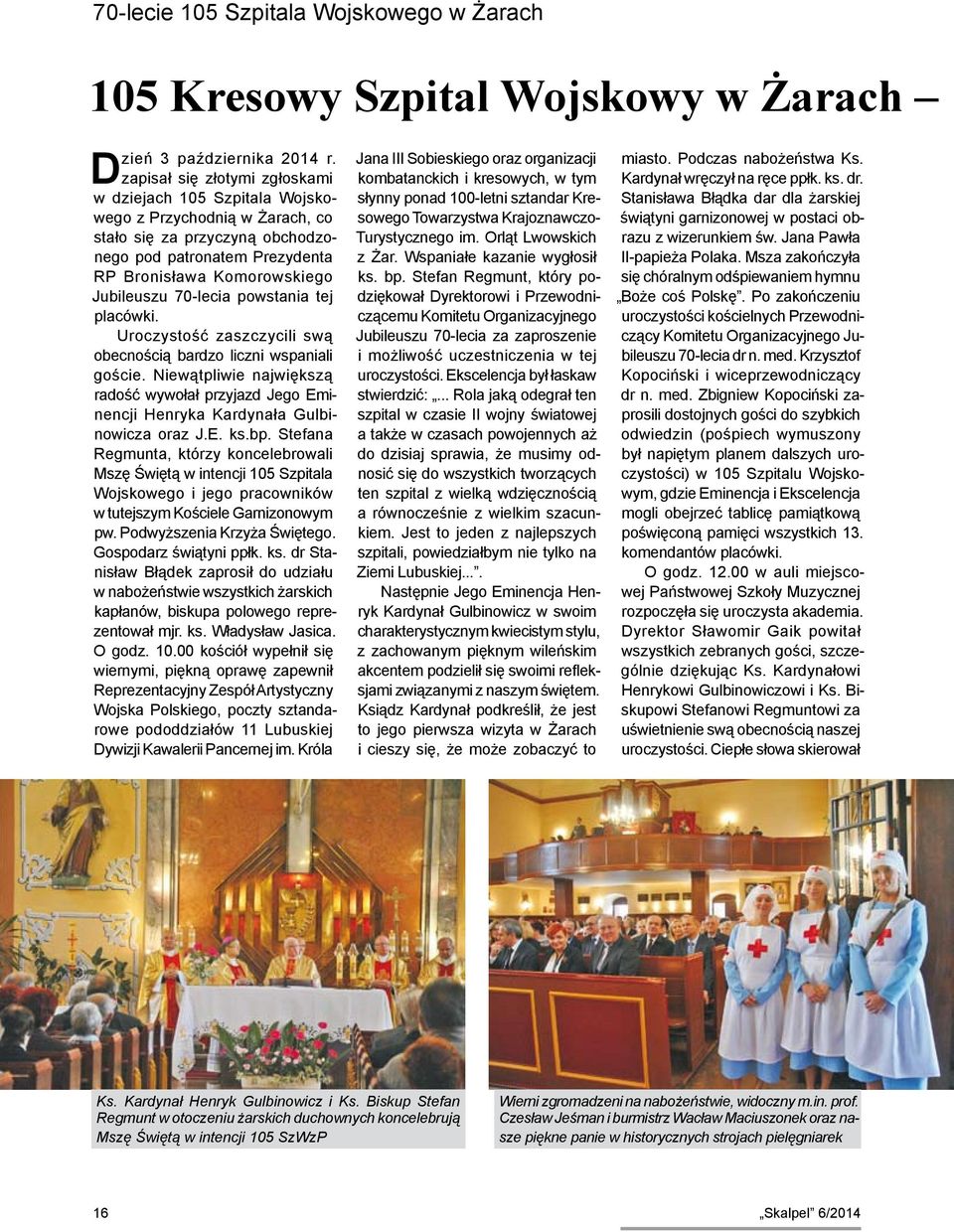 70-lecie 105 Szpitala Wojskowego w Żarach

105 Kresowy Szpital Wojskowy w Żarach –

Dzień 3 października 2014 r. zapisał się złotymi zgłoskami w dziejach 105 Szpitala Wojskowego z Przychodnią w Żarach, co stało się za przyczyną obchodzonego pod patronatem Prezydenta RP Bronisława Komorowskiego Jubileuszu 70-lecia powstania tej placówki.

Uroczystość zaszczycili swą obecnością bardzo liczni wspaniali goście. Niewątpliwie największą radość wywołał przyjazd Jego Eminencji Henryka Kardynała Gulbinowicza oraz J.E. ks.bp. Stefana Regmunta, którzy koncelebrowali Mszę Świętą w intencji 105 Szpitala Wojskowego i jego pracowników w tutejszym Kościele Garnizonowym pw. Podwyższenia Krzyża Świętego. Gospodarz świątyni ppłk. ks. dr Stanisław Błądek zaprosił do udziału w nabożeństwie wszystkich żarskich kapłanów, biskupa polowego reprezentował mjr. ks. Władysław Jasica. O godz. 10.00 kościół wypełnił się wiernymi, piękną oprawę zapewnił Reprezentacyjny Zespół Artystyczny Wojska Polskiego, poczty sztandarowe pododdziałów 11 Lubuskiej Dywizji Kawalerii Pancernej im. Króla Jana III Sobieskiego oraz organizacji kombatanckich i kresowych, w tym słynny ponad 100-letni sztandar Kresowego Towarzystwa Krajoznawczo-Turystycznego im. Orląt Lwowskich z Żar. Wspaniałe kazanie wygłosił ks. bp. Stefan Regmunt, który podziękował Dyrektorowi i Przewodniczącemu Komitetu Organizacyjnego Jubileuszu 70-lecia za zaproszenie i możliwość uczestniczenia w tej uroczystości. Ekscelencja był łaskaw stwierdzić: „... Rola jaką odegrał ten szpital w czasie II wojny światowej a także w czasach powojennych aż do dzisiaj sprawia, że musimy odnosić się do wszystkich tworzących ten szpital z wielką wdzięcznością a równocześnie z wielkim szacunkiem. Jest to jeden z najlepszych szpitali, powiedziałbym nie tylko na Ziemi Lubuskiej...”.

Następnie Jego Eminencja Henryk Kardynał Gulbinowicz w swoim charakterystycznym kwiecistym stylu, z zachowanym pięknym wileńskim akcentem podzielił się swoimi refleksjami związanymi z naszym świętem. Ksiądz Kardynał podkreślił, że jest to jego pierwsza wizyta w Żarach i cieszy się, że może zobaczyć to miasto. Podczas nabożeństwa Ks. Kardynał wręczył na ręce ppłk. ks. dr. Stanisława Błądka dar dla żarskiej świątyni garnizonowej w postaci obrazu z wizerunkiem św. Jana Pawła II-papieża Polaka. Msza zakończyła się chóralnym odśpiewaniem hymnu „Boże coś Polskę”. Po zakończeniu uroczystości kościelnych Przewodniczący Komitetu Organizacyjnego Jubileuszu 70-lecia dr n. med. Krzysztof Kopociński i wiceprzewodniczący dr n. med. Zbigniew Kopociński zaprosili dostojnych gości do szybkich odwiedzin (pośpiech wymuszony był napiętym planem dalszych uroczystości) w 105 Szpitalu Wojskowym, gdzie Eminencja i Ekscelencja mogli obejrzeć tablicę pamiątkową poświęconą pamięci wszystkich 13. komendantów placówki.

O godz. 12.00 w auli miejscowej Państwowej Szkoły Muzycznej rozpoczęła się uroczysta akademia. Dyrektor Sławomir Gaik powitał wszystkich zebranych gości, szczególnie dziękując Ks. Kardynałowi Henrykowi Gulbinowiczowi i Ks. Biskupowi Stefanowi Regmuntowi za uświetnienie swą obecnością naszej uroczystości. Ciepłe słowa skierował

Ks. Kardynał Henryk Gulbinowicz i Ks. Biskup Stefan Regmunt w otoczeniu żarskich duchownych koncelebrują Mszę Świętą w intencji 105 SzWzP

Wierni zgromadzeni na nabożeństwie, widoczny m.in. prof. Czesław Jeśman i burmistrz Wacław Maciuszonek oraz nasze piękne panie w historycznych strojach pielęgniarek

16

„Skalpel” 6/2014